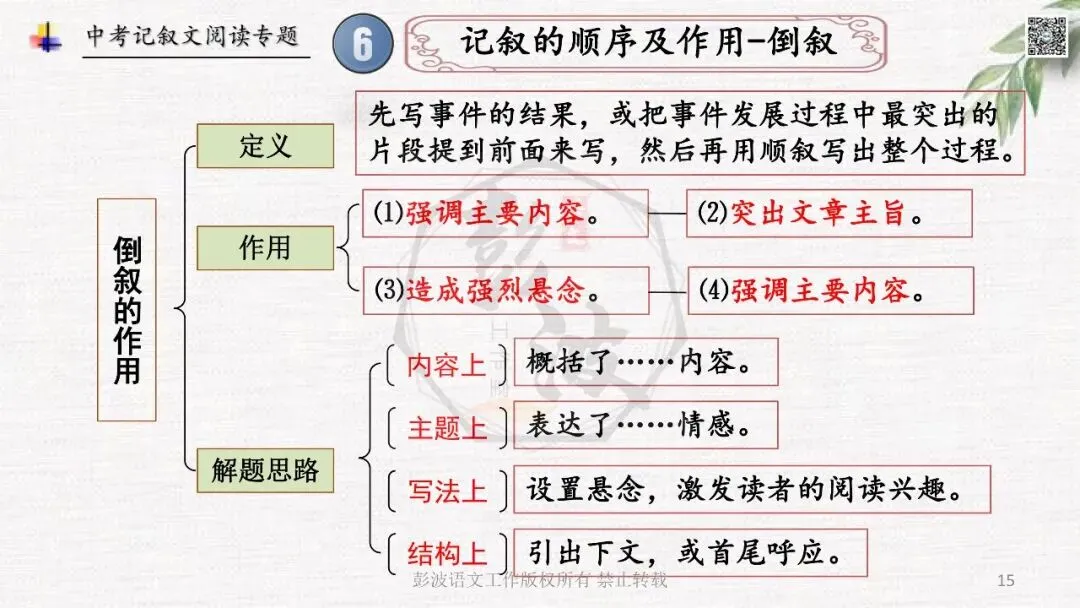 中考记叙文阅读专题

6

记叙的顺序及作用-倒叙

倒叙的作用

定义

先写事件的结果，或把事件发展过程中最突出的片段提到前面来写，然后再用顺叙写出整个过程。

作用

(1)强调主要内容。

(2)突出文章主旨。

(3)造成强烈悬念。

(4)强调主要内容。

解题思路

内容上

概括了……内容。

主题上

表达了……情感。

写法上

设置悬念，激发读者的阅读兴趣。

结构上

引出下文，或首尾呼应。

彭波语文工作版权所有 禁止转载

15